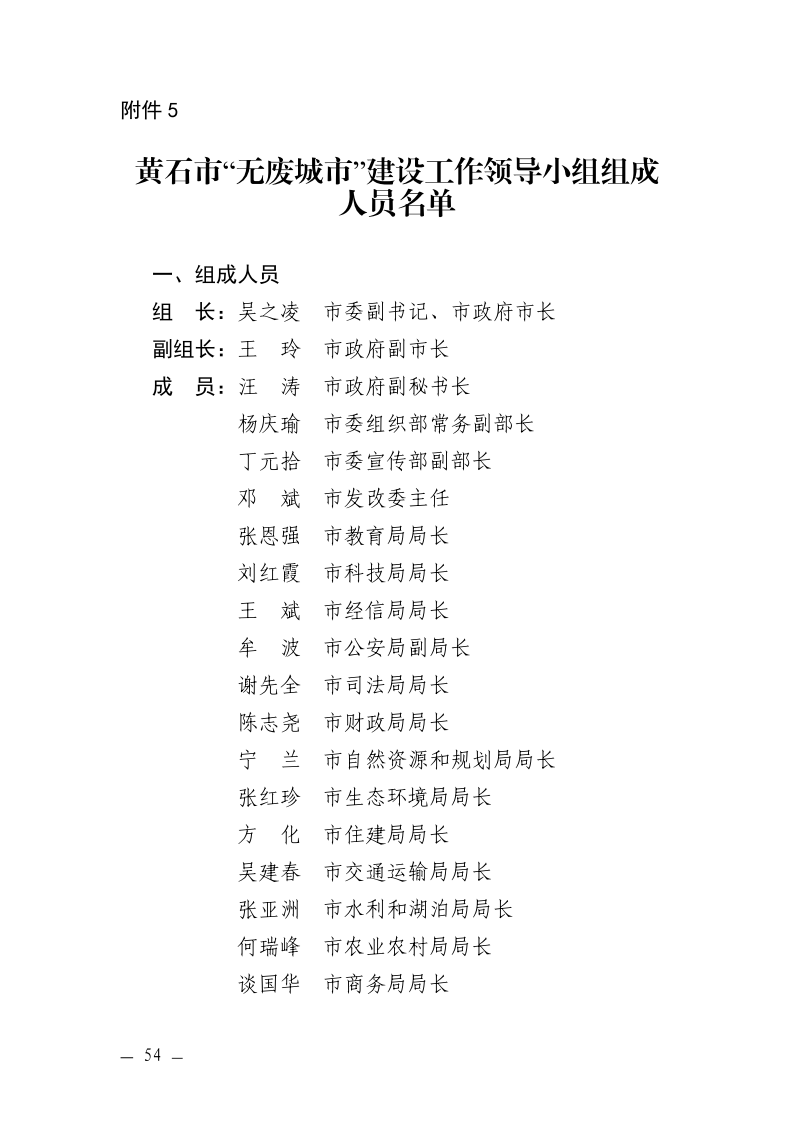 附件 5

黄石市“无废城市”建设工作领导小组组成人员名单

一、组成人员

组　长：吴之凌　市委副书记、市政府市长

副组长：王　玲　市政府副市长

成　员：汪　涛　市政府副秘书长

杨庆瑜　市委组织部常务副部长

丁元拾　市委宣传部副部长

邓　斌　市发改委主任

张恩强　市教育局局长

刘红霞　市科技局局长

王　斌　市经信局局长

牟　波　市公安局副局长

谢先全　市司法局局长

陈志尧　市财政局局长

宁　兰　市自然资源和规划局局长

张红珍　市生态环境局局长

方　化　市住建局局长

吴建春　市交通运输局局长

张亚洲　市水利和湖泊局局长

何瑞峰　市农业农村局局长

谈国华　市商务局局长

— 54 —